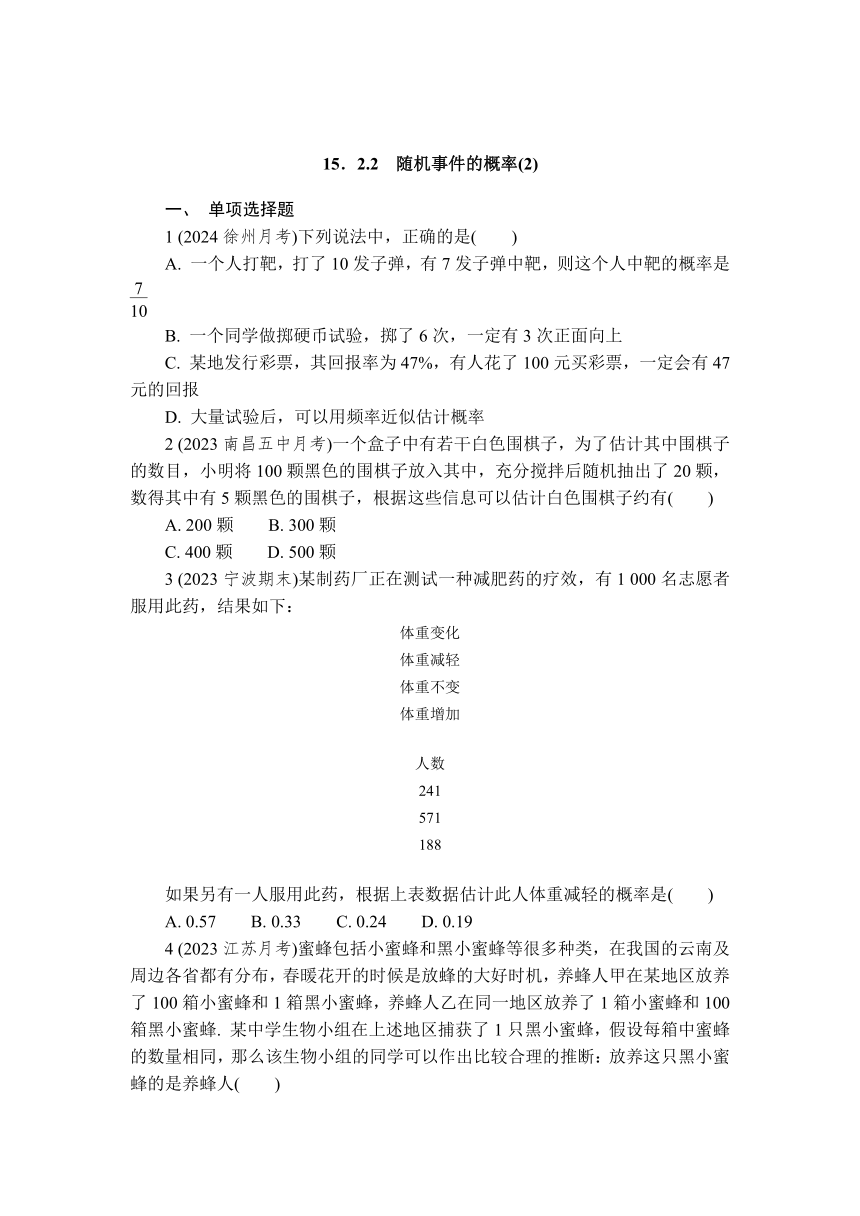 15．2.2　随机事件的概率(2)

一、 单项选择题

1 (2024 徐州月考)下列说法中，正确的是(　　)

A. 一个人打靶，打了 10 发子弹，有 7 发子弹中靶，则这个人中靶的概率是 $\frac{7}{10}$

B. 一个同学做掷硬币试验，掷了 6 次，一定有 3 次正面向上

C. 某地发行彩票，其回报率为 47%，有人花了 100 元买彩票，一定会有 47 元的回报

D. 大量试验后，可以用频率近似估计概率

2 (2023 南昌五中月考)一个盒子中有若干白色围棋子，为了估计其中围棋子的数目，小明将 100 颗黑色的围棋子放入其中，充分搅拌后随机抽出了 20 颗，数得其中有 5 颗黑色的围棋子，根据这些信息可以估计白色围棋子约有(　　)

A. 200 颗　　B. 300 颗

C. 400 颗　　D. 500 颗

3 (2023 宁波期末)某制药厂正在测试一种减肥药的疗效，有 1 000 名志愿者服用此药，结果如下：

体重变化
体重减轻
体重不变
体重增加

人数
241
571
188

如果另有一人服用此药，根据上表数据估计此人体重减轻的概率是(　　)

A. 0.57　　B. 0.33　　C. 0.24　　D. 0.19

4 (2023 江苏月考)蜜蜂包括小蜜蜂和黑小蜜蜂等很多种类，在我国的云南及周边各省都有分布，春暖花开的时候是放蜂的大好时机，养蜂人甲在某地区放养了 100 箱小蜜蜂和 1 箱黑小蜜蜂，养蜂人乙在同一地区放养了 1 箱小蜜蜂和 100 箱黑小蜜蜂. 某中学生物小组在上述地区捕获了 1 只黑小蜜蜂，假设每箱中蜜蜂的数量相同，那么该生物小组的同学可以作出比较合理的推断：放养这只黑小蜜蜂的是养蜂人(　　)